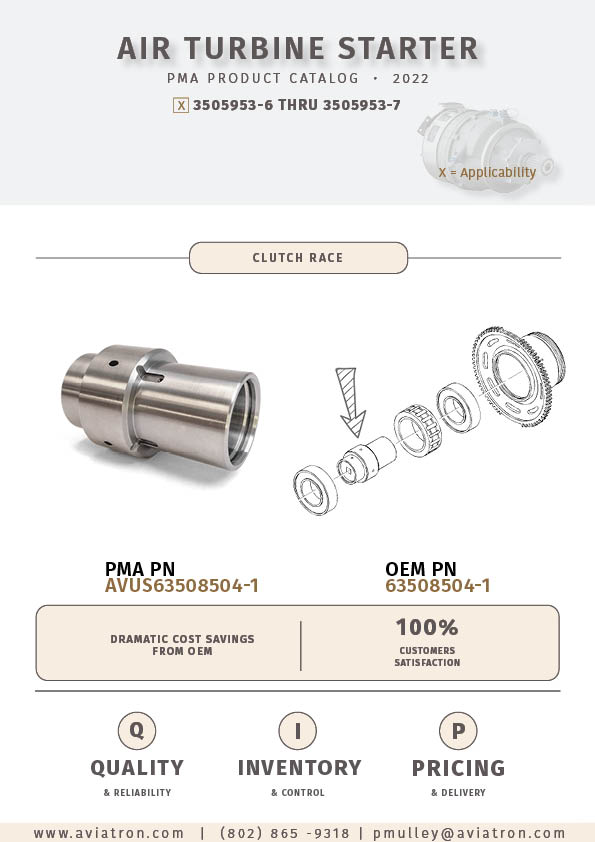 AIR TURBINE STARTER
PMA PRODUCT CATALOG • 2022
X 3505953-6 THRU 3505953-7

X = Applicability

CLUTCH RACE

PMA PN
AVUS63508504-1

OEM PN
63508504-1

DRAMATIC COST SAVINGS FROM OEM

100%
CUSTOMERS SATISFACTION

Q
QUALITY
& RELIABILITY

I
INVENTORY
& CONTROL

P
PRICING
& DELIVERY

www.aviatron.com | (802) 865 -9318 | pmulley@aviatron.com